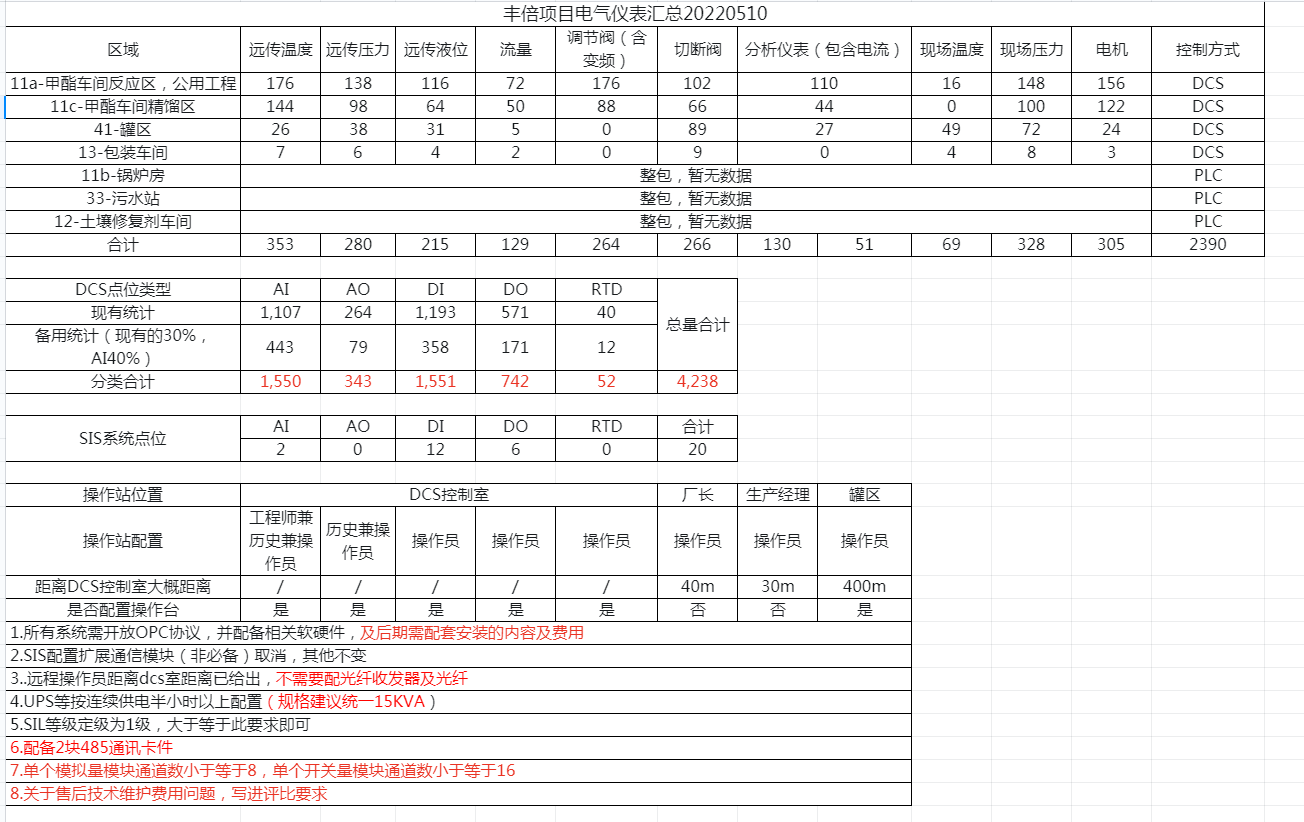 丰倍项目电气仪表汇总20220510

| 区域 | 远传温度 | 远传压力 | 远传液位 | 流量 | 调节阀（含变频） | 切断阀 | 分析仪表（包含电流） | | 现场温度 | 现场压力 | 电机 | 控制方式 |
|---|---|---|---|---|---|---|---|---|---|---|---|---|
| 11a-甲酯车间反应区，公用工程 | 176 | 138 | 116 | 72 | 176 | 102 | 110 | | 16 | 148 | 156 | DCS |
| 11c-甲酯车间精馏区 | 144 | 98 | 64 | 50 | 88 | 66 | 44 | | 0 | 100 | 122 | DCS |
| 41-罐区 | 26 | 38 | 31 | 5 | 0 | 89 | 27 | | 49 | 72 | 24 | DCS |
| 13-包装车间 | 7 | 6 | 4 | 2 | 0 | 9 | 0 | | 4 | 8 | 3 | DCS |
| 11b-锅炉房 | 整包，暂无数据 | | | | | | | | | | | PLC |
| 33-污水站 | 整包，暂无数据 | | | | | | | | | | | PLC |
| 12-土壤修复剂车间 | 整包，暂无数据 | | | | | | | | | | | PLC |
| 合计 | 353 | 280 | 215 | 129 | 264 | 266 | 130 | 51 | 69 | 328 | 305 | 2390 |

| DCS点位类型 | AI | AO | DI | DO | RTD | 总量合计 |
|---|---|---|---|---|---|---|
| 现有统计 | 1,107 | 264 | 1,193 | 571 | 40 | |
| 备用统计（现有的30%，AI40%） | 443 | 79 | 358 | 171 | 12 | |
| 分类合计 | 1,550 | 343 | 1,551 | 742 | 52 | 4,238 |

| SIS系统点位 | AI | AO | DI | DO | RTD | 合计 |
|---|---|---|---|---|---|---|
| | 2 | 0 | 12 | 6 | 0 | 20 |

| 操作站位置 | DCS控制室 | | | | | 厂长 | 生产经理 | 罐区 |
|---|---|---|---|---|---|---|---|---|
| 操作站配置 | 工程师兼历史兼操作员 | 历史兼操作员 | 操作员 | 操作员 | 操作员 | 操作员 | 操作员 | 操作员 |
| 距离DCS控制室大概距离 | / | / | / | / | / | 40m | 30m | 400m |
| 是否配置操作台 | 是 | 是 | 是 | 是 | 是 | 否 | 否 | 是 |

1.所有系统需开放OPC协议，并配备相关软硬件，及后期需配套安装的内容及费用
2.SIS配置扩展通信模块（非必备）取消，其他不变
3..远程操作员距离dcs室距离已给出，不需要配光纤收发器及光纤
4.UPS等按连续供电半小时以上配置（规格建议统一15KVA）
5.SIL等级定级为1级，大于等于此要求即可
6.配备2块485通讯卡件
7.单个模拟量模块通道数小于等于8，单个开关量模块通道数小于等于16
8.关于售后技术维护费用问题，写进评比要求